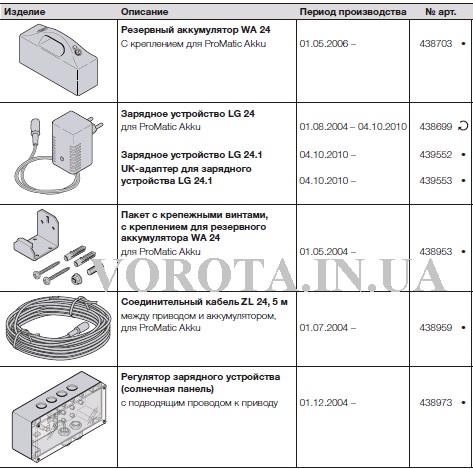 | Изделие | Описание | Период производства | № арт. |
|---|---|---|---|
|  | Резервный аккумулятор WA 24 С креплением для ProMatic Akku | 01.05.2006 – | 438703 • |
|  | Зарядное устройство LG 24 для ProMatic Akku | 01.08.2004 – 04.10.2010 | 438699 ↻ |
|  | Зарядное устройство LG 24.1 | 04.10.2010 – | 439552 • |
|  | UK-адаптер для зарядного устройства LG 24.1 | 04.10.2010 – | 439553 • |
|  | Пакет с крепежными винтами, с креплением для резервного аккумулятора WA 24 для ProMatic Akku | 01.05.2004 – | 438953 • |
|  | Соединительный кабель ZL 24, 5 м между приводом и аккумулятором, для ProMatic Akku | 01.07.2004 – | 438959 • |
|  | Регулятор зарядного устройства (солнечная панель) с подводящим проводом к приводу | 01.12.2004 – | 438973 • |

VOROTA.IN.UA